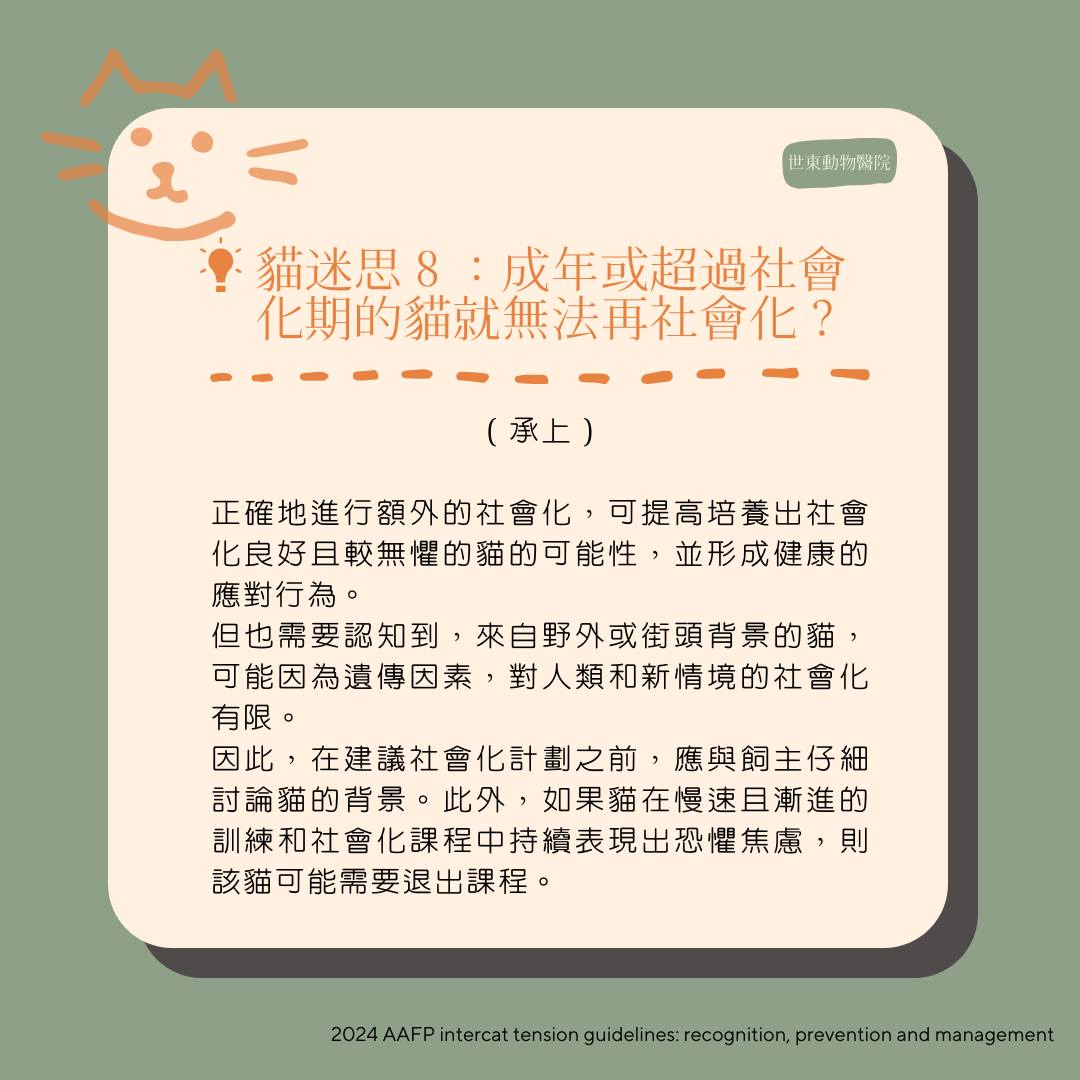 世東動物醫院

貓迷思8：成年或超過社會化期的貓就無法再社會化？

（承上）

正確地進行額外的社會化，可提高培養出社會化良好且較無懼的貓的可能性，並形成健康的應對行為。
但也需要認知到，來自野外或街頭背景的貓，可能因為遺傳因素，對人類和新情境的社會化有限。
因此，在建議社會化計劃之前，應與飼主仔細討論貓的背景。此外，如果貓在慢速且漸進的訓練和社會化課程中持續表現出恐懼焦慮，則該貓可能需要退出課程。

2024 AAFP intercat tension guidelines: recognition, prevention and management